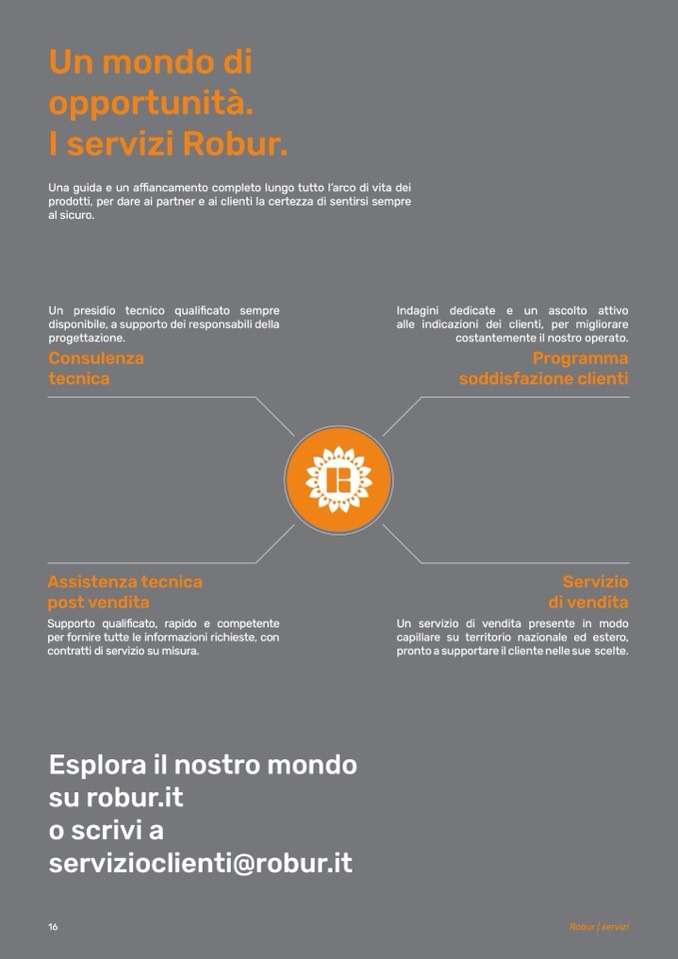 Un mondo di
opportunità.
I servizi Robur.

Una guida e un affiancamento completo lungo tutto l'arco di vita dei prodotti, per dare ai partner e ai clienti la certezza di sentirsi sempre al sicuro.

Un presidio tecnico qualificato sempre disponibile, a supporto dei responsabili della progettazione.

Consulenza
tecnica

Indagini dedicate e un ascolto attivo alle indicazioni dei clienti, per migliorare costantemente il nostro operato.

Programma
soddisfazione clienti

Assistenza tecnica
post vendita

Supporto qualificato, rapido e competente per fornire tutte le informazioni richieste, con contratti di servizio su misura.

Servizio
di vendita

Un servizio di vendita presente in modo capillare su territorio nazionale ed estero, pronto a supportare il cliente nelle sue scelte.

Esplora il nostro mondo
su robur.it
o scrivi a
servizioclienti@robur.it

16

Robur | servizi